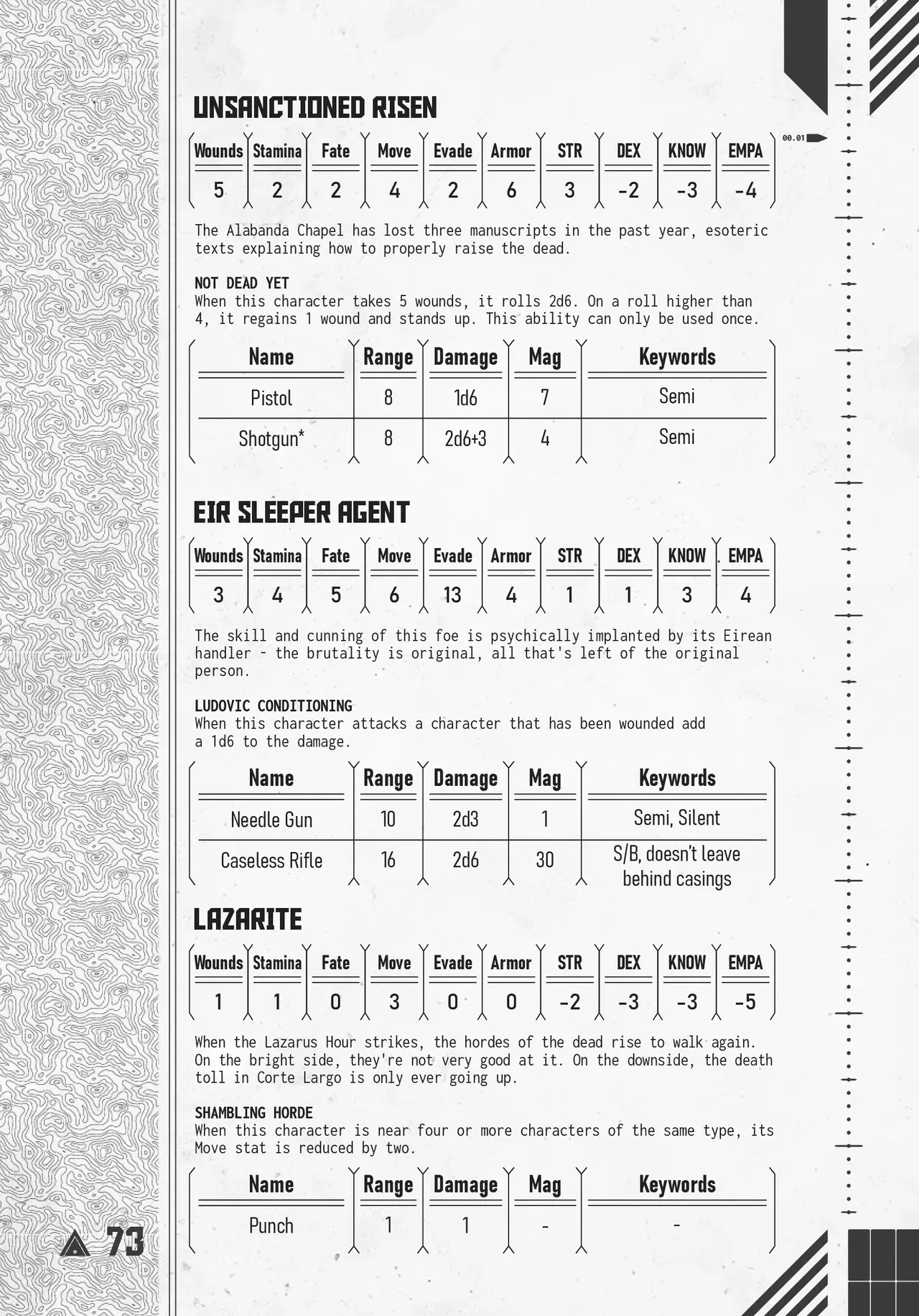 UNSANCTIONED RISEN

00.01

| Wounds | Stamina | Fate | Move | Evade | Armor | STR | DEX | KNOW | EMPA |
|---|---|---|---|---|---|---|---|---|---|
| 5 | 2 | 2 | 4 | 2 | 6 | 3 | -2 | -3 | -4 |

The Alabanda Chapel has lost three manuscripts in the past year, esoteric texts explaining how to properly raise the dead.

NOT DEAD YET
When this character takes 5 wounds, it rolls 2d6. On a roll higher than 4, it regains 1 wound and stands up. This ability can only be used once.

| Name | Range | Damage | Mag | Keywords |
|---|---|---|---|---|
| Pistol | 8 | 1d6 | 7 | Semi |
| Shotgun* | 8 | 2d6+3 | 4 | Semi |

EIR SLEEPER AGENT

| Wounds | Stamina | Fate | Move | Evade | Armor | STR | DEX | KNOW | EMPA |
|---|---|---|---|---|---|---|---|---|---|
| 3 | 4 | 5 | 6 | 13 | 4 | 1 | 1 | 3 | 4 |

The skill and cunning of this foe is psychically implanted by its Eirean handler - the brutality is original, all that's left of the original person.

LUDOVIC CONDITIONING
When this character attacks a character that has been wounded add a 1d6 to the damage.

| Name | Range | Damage | Mag | Keywords |
|---|---|---|---|---|
| Needle Gun | 10 | 2d3 | 1 | Semi, Silent |
| Caseless Rifle | 16 | 2d6 | 30 | S/B, doesn't leave behind casings |

LAZARITE

| Wounds | Stamina | Fate | Move | Evade | Armor | STR | DEX | KNOW | EMPA |
|---|---|---|---|---|---|---|---|---|---|
| 1 | 1 | 0 | 3 | 0 | 0 | -2 | -3 | -3 | -5 |

When the Lazarus Hour strikes, the hordes of the dead rise to walk again. On the bright side, they're not very good at it. On the downside, the death toll in Corte Largo is only ever going up.

SHAMBLING HORDE
When this character is near four or more characters of the same type, its Move stat is reduced by two.

| Name | Range | Damage | Mag | Keywords |
|---|---|---|---|---|
| Punch | 1 | 1 | - | - |

73